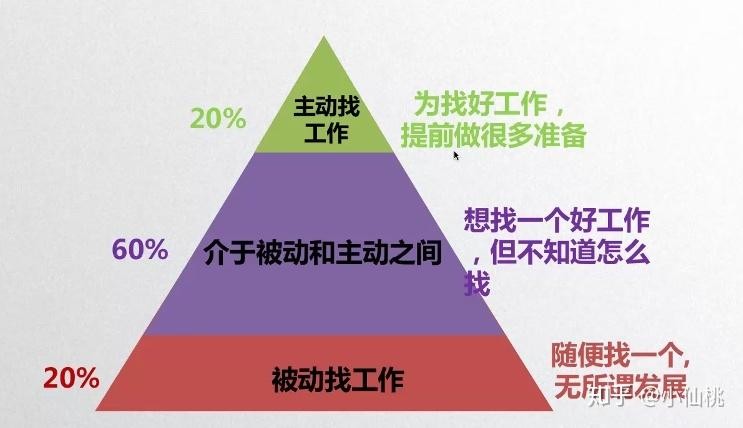 20%

主动找工作

为找好工作，提前做很多准备

60%

介于被动和主动之间

想找一个好工作，但不知道怎么找

20%

被动找工作

随便找一个，无所谓发展

知乎 @小仙桃